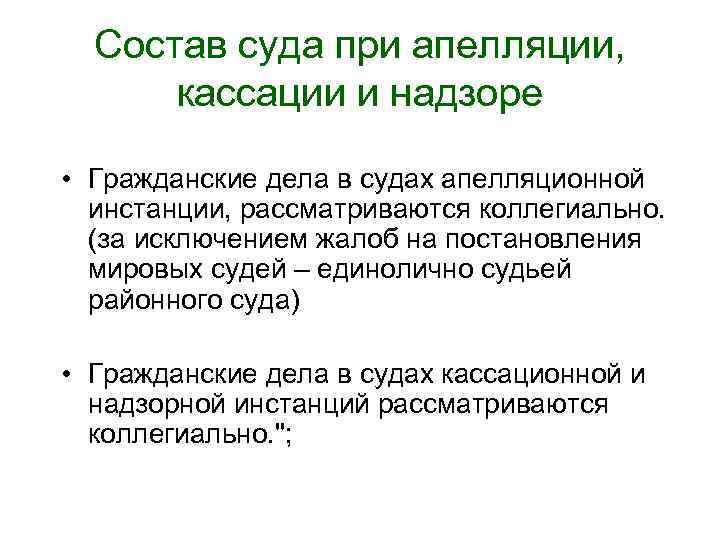 Состав суда при апелляции, кассации и надзоре

• Гражданские дела в судах апелляционной инстанции, рассматриваются коллегиально. (за исключением жалоб на постановления мировых судей – единолично судьей районного суда)

• Гражданские дела в судах кассационной и надзорной инстанций рассматриваются коллегиально.";